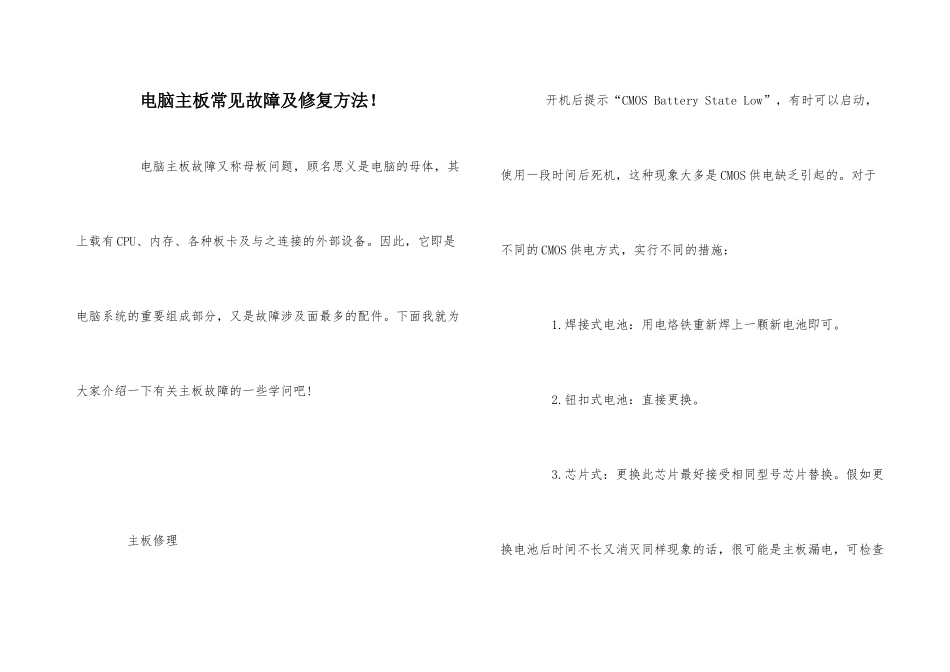 电脑主板常见故障及修复方法!

电脑主板故障又称母板问题，顾名思义是电脑的母体，其上载有CPU、内存、各种板卡及与之连接的外部设备。因此，它即是电脑系统的重要组成部分，又是故障涉及面最多的配件。下面我就为大家介绍一下有关主板故障的一些学问吧!

主板修理

开机后提示“CMOS Battery State Low”，有时可以启动，使用一段时间后死机，这种现象大多是CMOS供电缺乏引起的。对于不同的CMOS供电方式，实行不同的措施:

1.焊接式电池：用电烙铁重新焊上一颗新电池即可。

2.钮扣式电池：直接更换。

3.芯片式：更换此芯片最好接受相同型号芯片替换。假如更换电池后时间不长又消灭同样现象的话，很可能是主板漏电，可检查